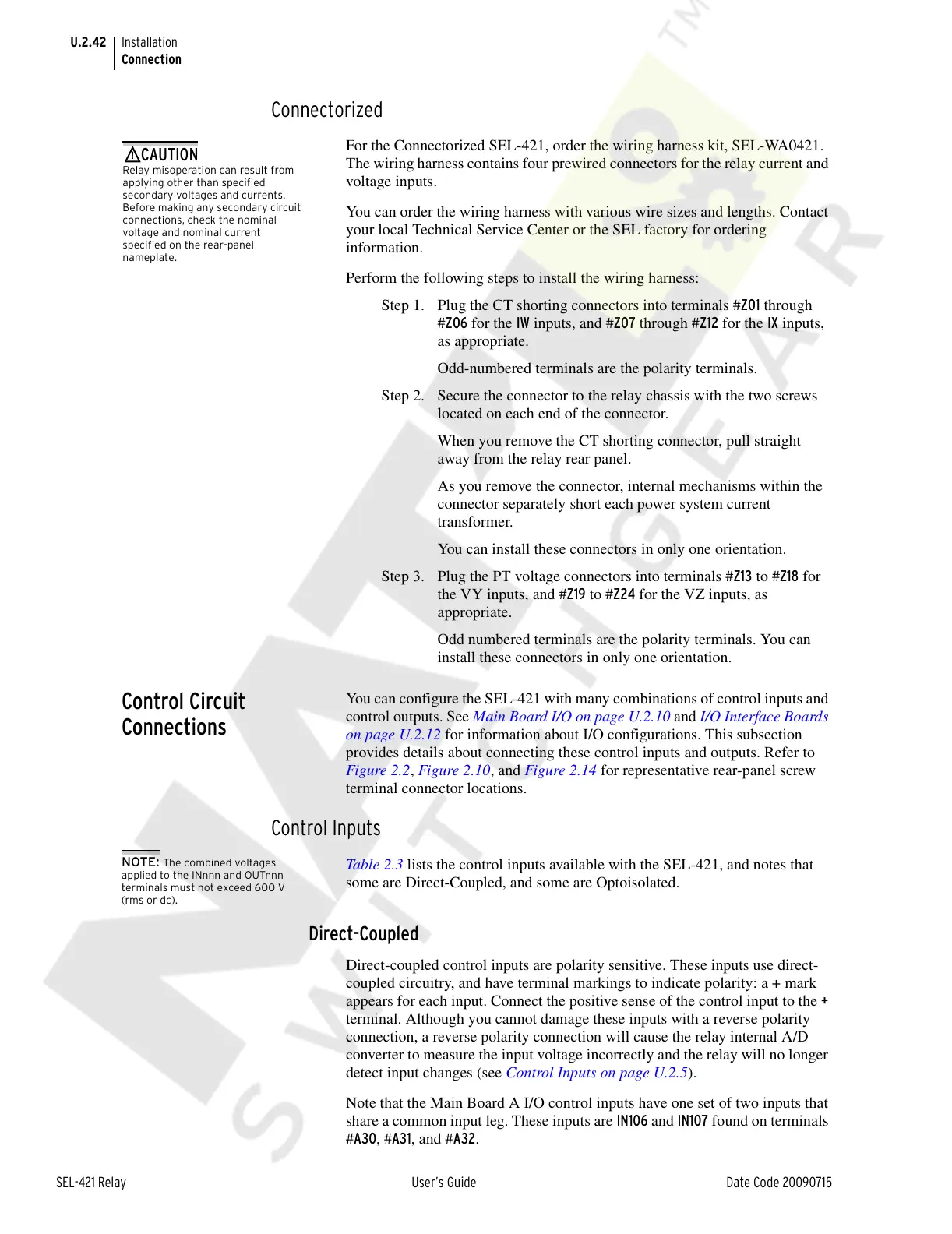 U.2.42 Installation
Connection

Connectorized

CAUTION
Relay misoperation can result from applying other than specified secondary voltages and currents. Before making any secondary circuit connections, check the nominal voltage and nominal current specified on the rear-panel nameplate.

For the Connectorized SEL-421, order the wiring harness kit, SEL-WA0421. The wiring harness contains four prewired connectors for the relay current and voltage inputs.

You can order the wiring harness with various wire sizes and lengths. Contact your local Technical Service Center or the SEL factory for ordering information.

Perform the following steps to install the wiring harness:

Step 1. Plug the CT shorting connectors into terminals #Z01 through #Z06 for the IW inputs, and #Z07 through #Z12 for the IX inputs, as appropriate.

Odd-numbered terminals are the polarity terminals.

Step 2. Secure the connector to the relay chassis with the two screws located on each end of the connector.

When you remove the CT shorting connector, pull straight away from the relay rear panel.

As you remove the connector, internal mechanisms within the connector separately short each power system current transformer.

You can install these connectors in only one orientation.

Step 3. Plug the PT voltage connectors into terminals #Z13 to #Z18 for the VY inputs, and #Z19 to #Z24 for the VZ inputs, as appropriate.

Odd numbered terminals are the polarity terminals. You can install these connectors in only one orientation.

Control Circuit Connections

You can configure the SEL-421 with many combinations of control inputs and control outputs. See Main Board I/O on page U.2.10 and I/O Interface Boards on page U.2.12 for information about I/O configurations. This subsection provides details about connecting these control inputs and outputs. Refer to Figure 2.2, Figure 2.10, and Figure 2.14 for representative rear-panel screw terminal connector locations.

Control Inputs

NOTE: The combined voltages applied to the INnnn and OUTnnn terminals must not exceed 600 V (rms or dc).

Table 2.3 lists the control inputs available with the SEL-421, and notes that some are Direct-Coupled, and some are Optoisolated.

Direct-Coupled

Direct-coupled control inputs are polarity sensitive. These inputs use direct-coupled circuitry, and have terminal markings to indicate polarity: a + mark appears for each input. Connect the positive sense of the control input to the + terminal. Although you cannot damage these inputs with a reverse polarity connection, a reverse polarity connection will cause the relay internal A/D converter to measure the input voltage incorrectly and the relay will no longer detect input changes (see Control Inputs on page U.2.5).

Note that the Main Board A I/O control inputs have one set of two inputs that share a common input leg. These inputs are IN106 and IN107 found on terminals #A30, #A31, and #A32.

SEL-421 Relay User's Guide Date Code 20090715